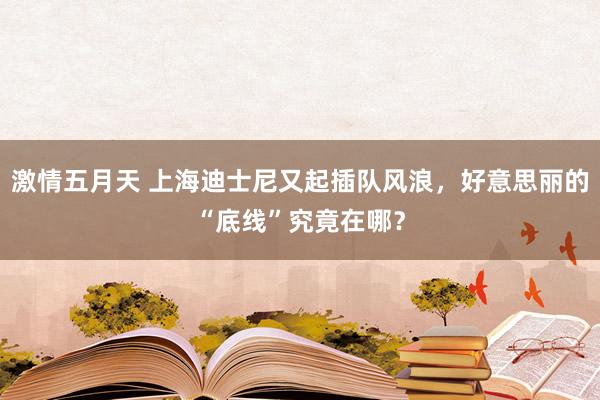 激情五月天 上海迪士尼又起插队风浪，好意思丽的“底线”究竟在哪？